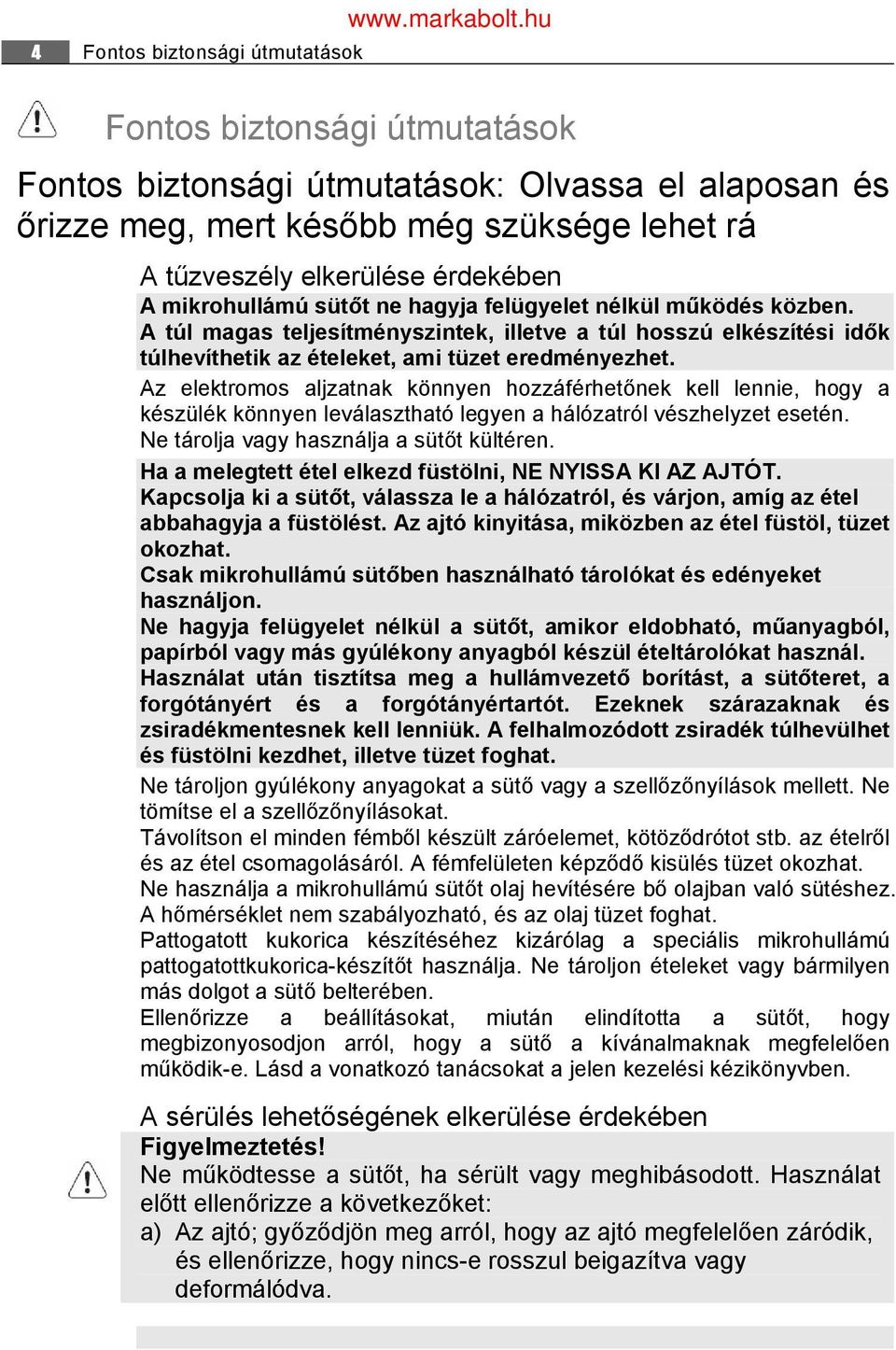 www.markabolt.hu

4 Fontos biztonsági útmutatások

Fontos biztonsági útmutatások

Fontos biztonsági útmutatások: Olvassa el alaposan és őrizze meg, mert később még szüksége lehet rá

A tűzveszély elkerülése érdekében

A mikrohullámú sütőt ne hagyja felügyelet nélkül működés közben. A túl magas teljesítményszintek, illetve a túl hosszú elkészítési idők túlhevíthetik az ételeket, ami tüzet eredményezhet.

Az elektromos aljzatnak könnyen hozzáférhetőnek kell lennie, hogy a készülék könnyen leválasztható legyen a hálózatról vészhelyzet esetén.

Ne tárolja vagy használja a sütőt kültéren.

Ha a melegtett étel elkezd füstölni, NE NYISSA KI AZ AJTÓT. Kapcsolja ki a sütőt, válassza le a hálózatról, és várjon, amíg az étel abbahagyja a füstölést. Az ajtó kinyitása, miközben az étel füstöl, tüzet okozhat.

Csak mikrohullámú sütőben használható tárolókat és edényeket használjon.

Ne hagyja felügyelet nélkül a sütőt, amikor eldobható, műanyagból, papírból vagy más gyúlékony anyagból készül ételtárolókat használ.

Használat után tisztítsa meg a hullámvezető borítást, a sütőteret, a forgótányért és a forgótányértartót. Ezeknek szárazaknak és zsiradékmentesnek kell lenniük. A felhalmozódott zsiradék túlhevülhet és füstölni kezdhet, illetve tüzet foghat.

Ne tároljon gyúlékony anyagokat a sütő vagy a szellőzőnyílások mellett. Ne tömítse el a szellőzőnyílásokat.

Távolítson el minden fémből készült záróelemet, kötöződrótot stb. az ételről és az étel csomagolásáról. A fémfelületen képződő kisülés tüzet okozhat.

Ne használja a mikrohullámú sütőt olaj hevítésére bő olajban való sütéshez. A hőmérséklet nem szabályozható, és az olaj tüzet foghat.

Pattogatott kukorica készítéséhez kizárólag a speciális mikrohullámú pattogatottkukorica-készítőt használja. Ne tároljon ételeket vagy bármilyen más dolgot a sütő belterében.

Ellenőrizze a beállításokat, miután elindította a sütőt, hogy megbizonyosodjon arról, hogy a sütő a kívánalmaknak megfelelően működik-e. Lásd a vonatkozó tanácsokat a jelen kezelési kézikönyvben.

A sérülés lehetőségének elkerülése érdekében

Figyelmeztetés!

Ne működtesse a sütőt, ha sérült vagy meghibásodott. Használat előtt ellenőrizze a következőket:

a) Az ajtó; győződjön meg arról, hogy az ajtó megfelelően záródik, és ellenőrizze, hogy nincs-e rosszul beigazítva vagy deformálódva.